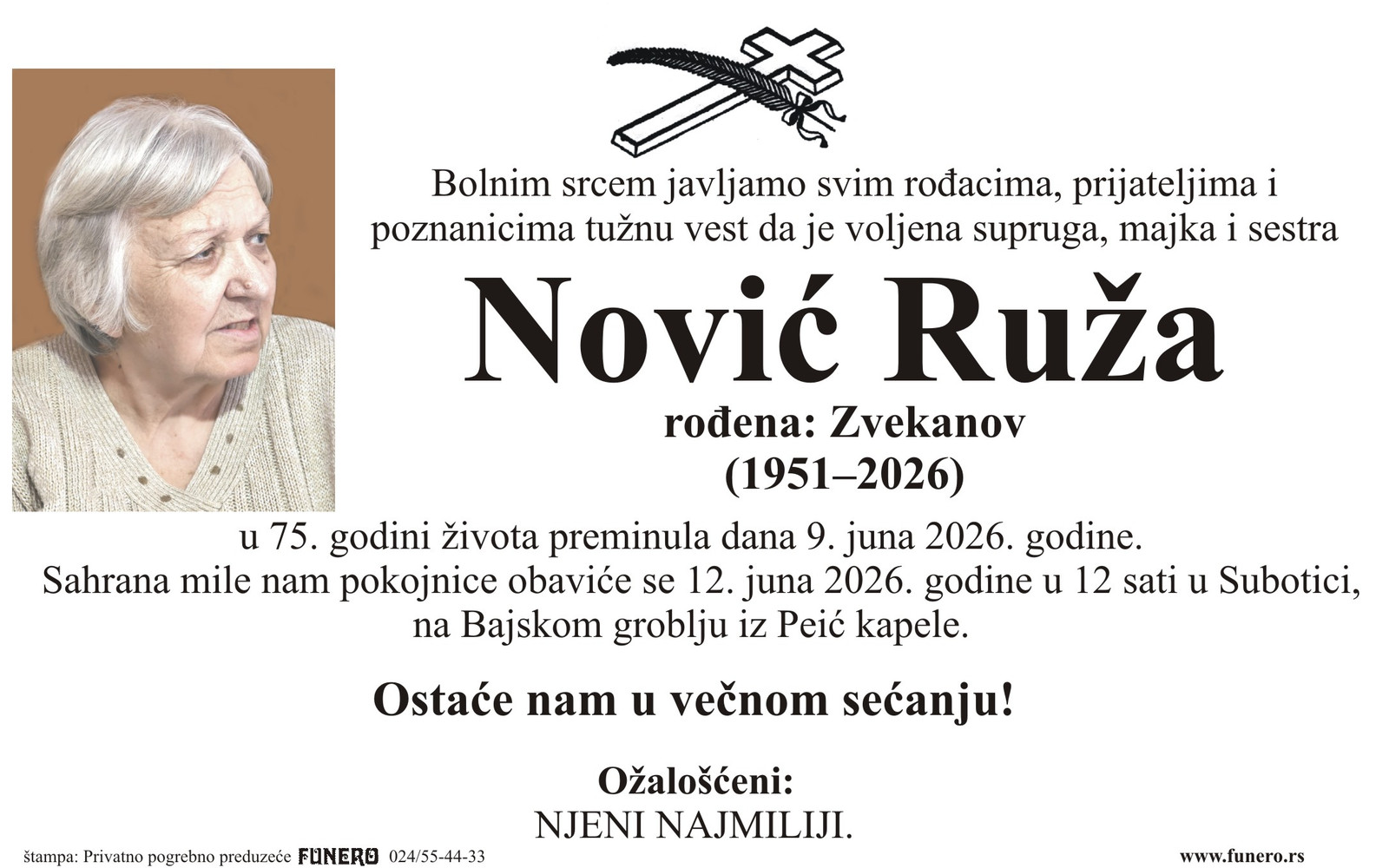 Bolnim srcem javljamo svim rođacima, prijateljima i poznanicima tužnu vest da je voljena supruga, majka i sestra

Nović Ruža

rođena: Zvekanov
(1951–2026)

u 75. godini života preminula dana 9. juna 2026. godine.
Sahrana mile nam pokojnice obaviće se 12. juna 2026. godine u 12 sati u Subotici, na Bajskom groblju iz Peić kapele.

Ostaće nam u večnom sećanju!

Ožalošćeni:
NJENI NAJMILIJI.

štampa: Privatno pogrebno preduzeće FUNERO 024/55-44-33

www.funero.rs